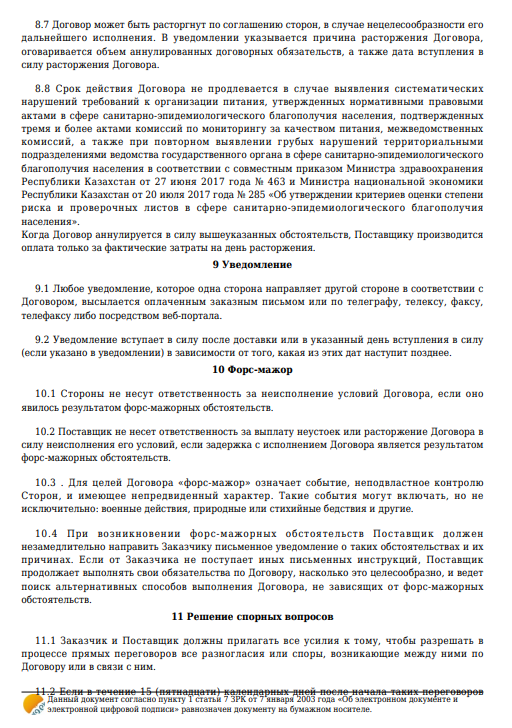 8.7 Договор может быть расторгнут по соглашению сторон, в случае нецелесообразности его дальнейшего исполнения. В уведомлении указывается причина расторжения Договора, оговаривается объем аннулированных договорных обязательств, а также дата вступления в силу расторжения Договора.

8.8 Срок действия Договора не продлевается в случае выявления систематических нарушений требований к организации питания, утвержденных нормативными правовыми актами в сфере санитарно-эпидемиологического благополучия населения, подтвержденных тремя и более актами комиссий по мониторингу за качеством питания, межведомственных комиссий, а также при повторном выявлении грубых нарушений территориальными подразделениями ведомства государственного органа в сфере санитарно-эпидемиологического благополучия населения в соответствии с совместным приказом Министра здравоохранения Республики Казахстан от 27 июня 2017 года № 463 и Министра национальной экономики Республики Казахстан от 20 июля 2017 года № 285 «Об утверждении критериев оценки степени риска и проверочных листов в сфере санитарно-эпидемиологического благополучия населения».
Когда Договор аннулируется в силу вышеуказанных обстоятельств, Поставщику производится оплата только за фактические затраты на день расторжения.

9 Уведомление

9.1 Любое уведомление, которое одна сторона направляет другой стороне в соответствии с Договором, высылается оплаченным заказным письмом или по телеграфу, телексу, факсу, телефаксу либо посредством веб-портала.

9.2 Уведомление вступает в силу после доставки или в указанный день вступления в силу (если указано в уведомлении) в зависимости от того, какая из этих дат наступит позднее.

10 Форс-мажор

10.1 Стороны не несут ответственность за неисполнение условий Договора, если оно явилось результатом форс-мажорных обстоятельств.

10.2 Поставщик не несет ответственность за выплату неустоек или расторжение Договора в силу неисполнения его условий, если задержка с исполнением Договора является результатом форс-мажорных обстоятельств.

10.3 . Для целей Договора «форс-мажор» означает событие, неподвластное контролю Сторон, и имеющее непредвиденный характер. Такие события могут включать, но не исключительно: военные действия, природные или стихийные бедствия и другие.

10.4 При возникновении форс-мажорных обстоятельств Поставщик должен незамедлительно направить Заказчику письменное уведомление о таких обстоятельствах и их причинах. Если от Заказчика не поступает иных письменных инструкций, Поставщик продолжает выполнять свои обязательства по Договору, насколько это целесообразно, и ведет поиск альтернативных способов выполнения Договора, не зависящих от форс-мажорных обстоятельств.

11 Решение спорных вопросов

11.1 Заказчик и Поставщик должны прилагать все усилия к тому, чтобы разрешать в процессе прямых переговоров все разногласия или споры, возникающие между ними по Договору или в связи с ним.

11.2 Если в течение 15 (пятнадцати) календарных дней после начала таких переговоров

Данный документ согласно пункту 1 статьи 7 ЗРК от 7 января 2003 года «Об электронном документе и электронной цифровой подписи» равнозначен документу на бумажном носителе.